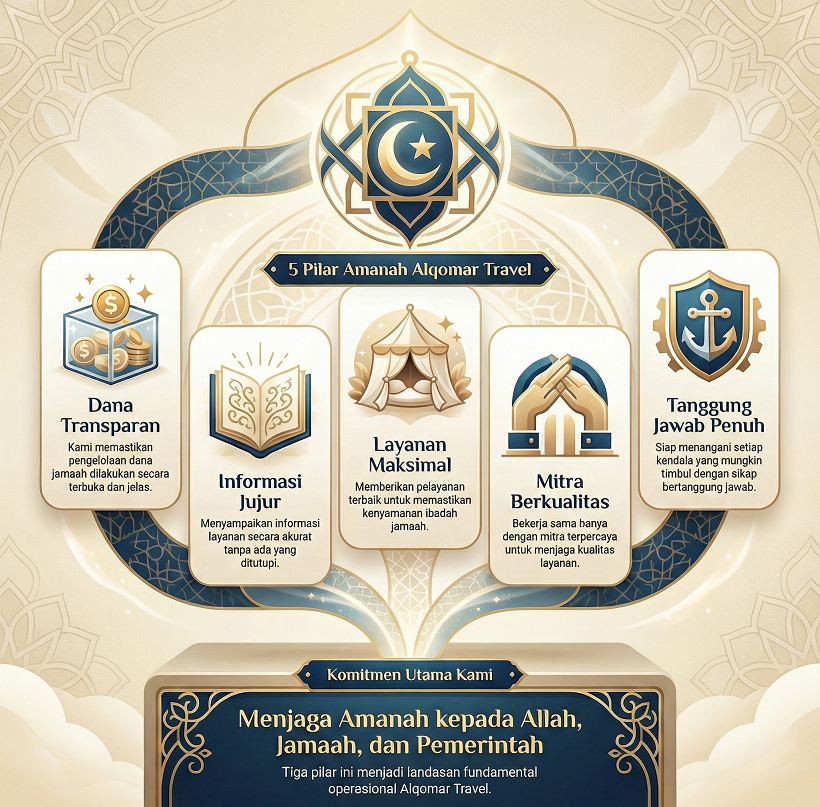 5 Pilar Amanah Alqomar Travel

Dana Transparan

Kami memastikan pengelolaan dana jamaah dilakukan secara terbuka dan jelas.

Informasi Jujur

Menyampaikan informasi layanan secara akurat tanpa ada yang ditutupi.

Layanan Maksimal

Memberikan pelayanan terbaik untuk memastikan kenyamanan ibadah jamaah.

Mitra Berkualitas

Bekerja sama banya dengan mitra terpercaya untuk menjaga kualitas layanan.

Tanggung Jawab Penuh

Siap menangani setiap kendala yang mungkin timbul dengan sikap bertanggung jawab.

Komitmen Utama Kami

Menjaga Amanah kepada Allah, Jamaah, dan Pemerintah

Tiga pilar ini menjadi landasan fundamental operasional Alqomar Travel.